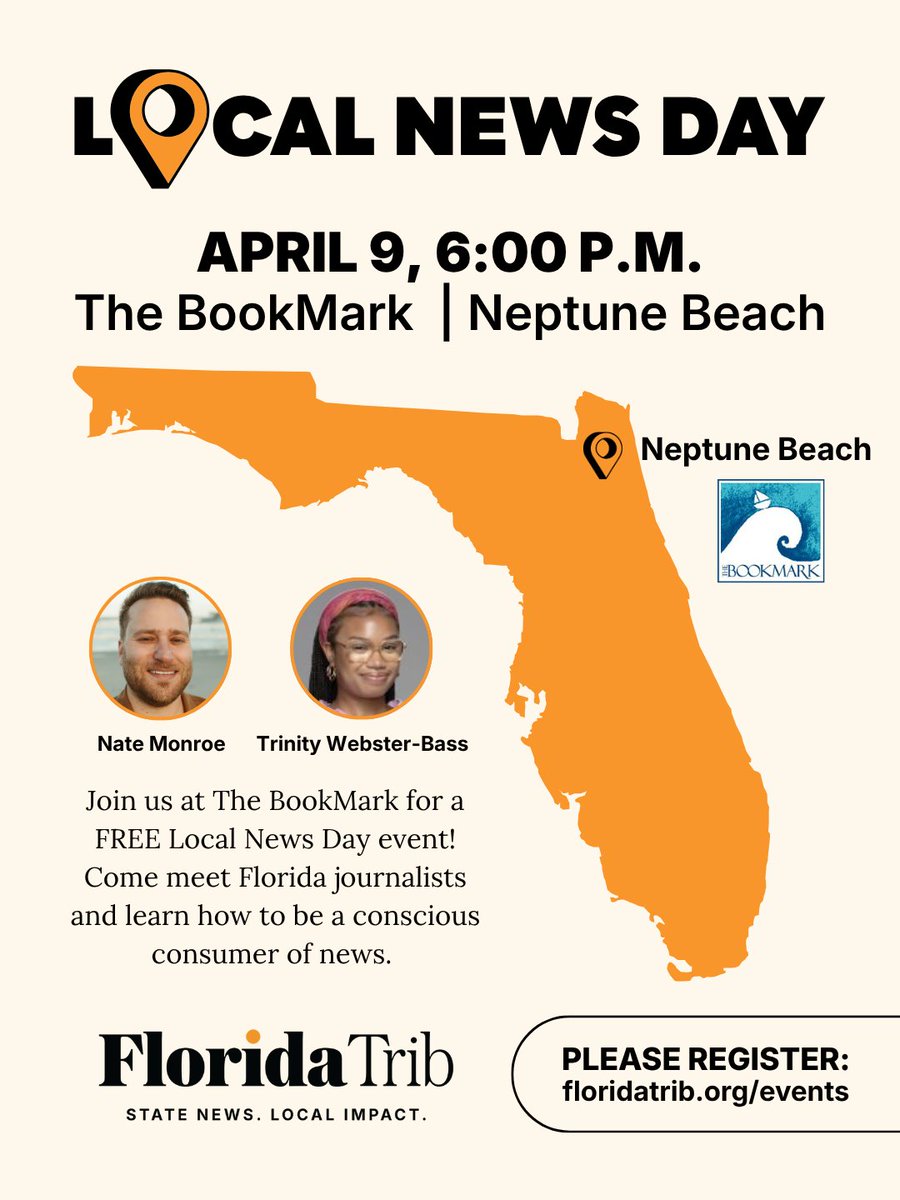 LOCAL NEWS DAY

APRIL 9, 6:00 P.M.
The BookMark | Neptune Beach

Neptune Beach

THE BOOKMARK

Nate Monroe

Trinity Webster-Bass

Join us at The BookMark for a FREE Local News Day event! Come meet Florida journalists and learn how to be a conscious consumer of news.

Florida Trib
STATE NEWS. LOCAL IMPACT.

PLEASE REGISTER:
floridatrib.org/events